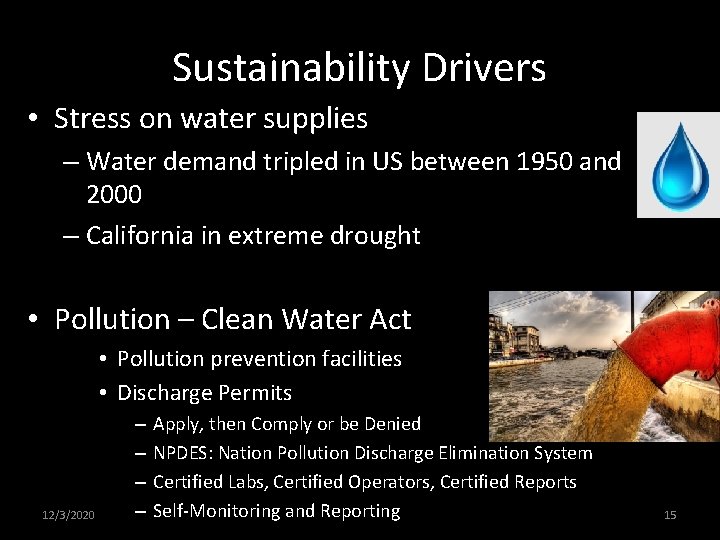 Sustainability Drivers

• Stress on water supplies
– Water demand tripled in US between 1950 and 2000
– California in extreme drought

• Pollution – Clean Water Act
• Pollution prevention facilities
• Discharge Permits
– Apply, then Comply or be Denied
– NPDES: Nation Pollution Discharge Elimination System
– Certified Labs, Certified Operators, Certified Reports
– Self-Monitoring and Reporting

12/3/2020

15